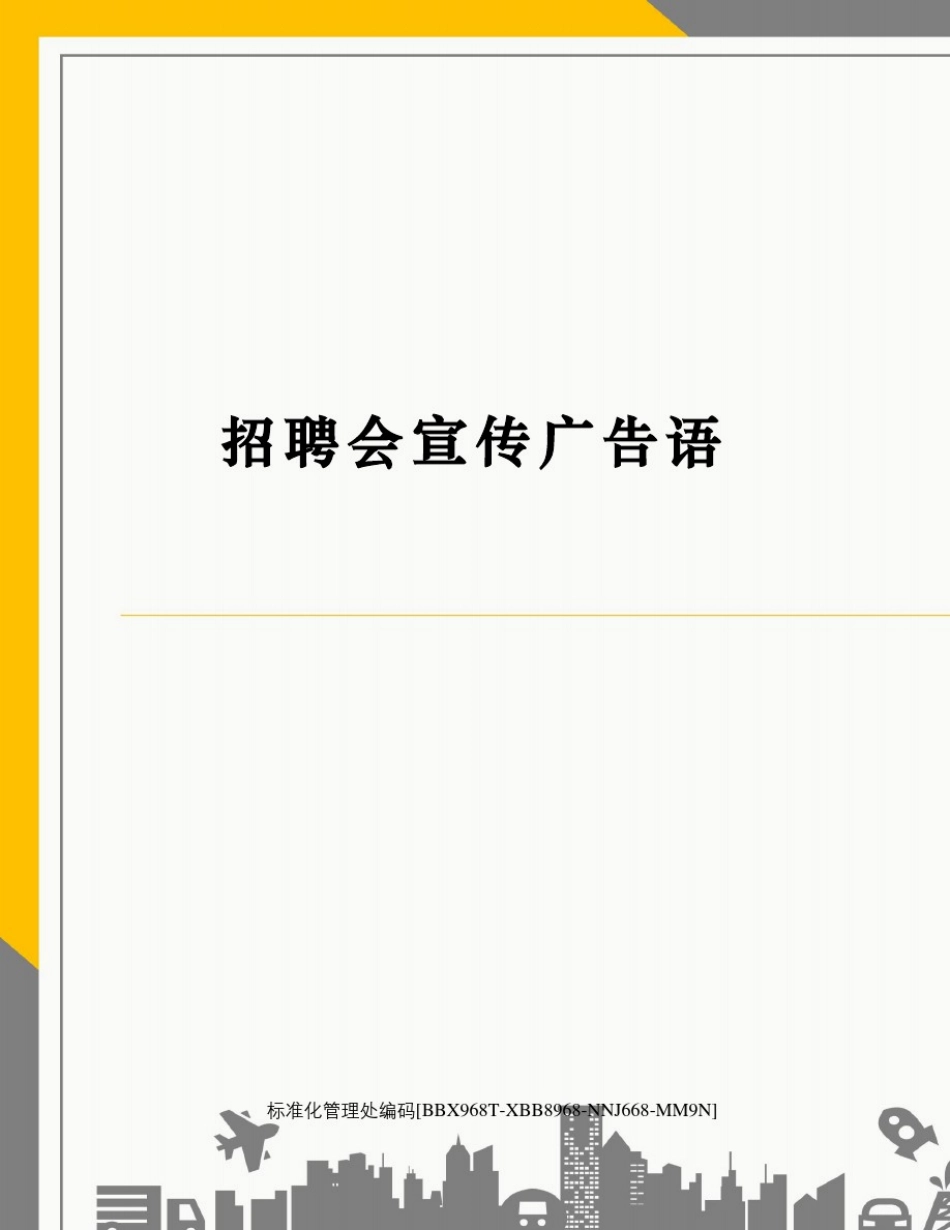 招聘会宣传广告语

标准化管理处编码[BBX968T-XBB8968-NNJ668-MM9N]